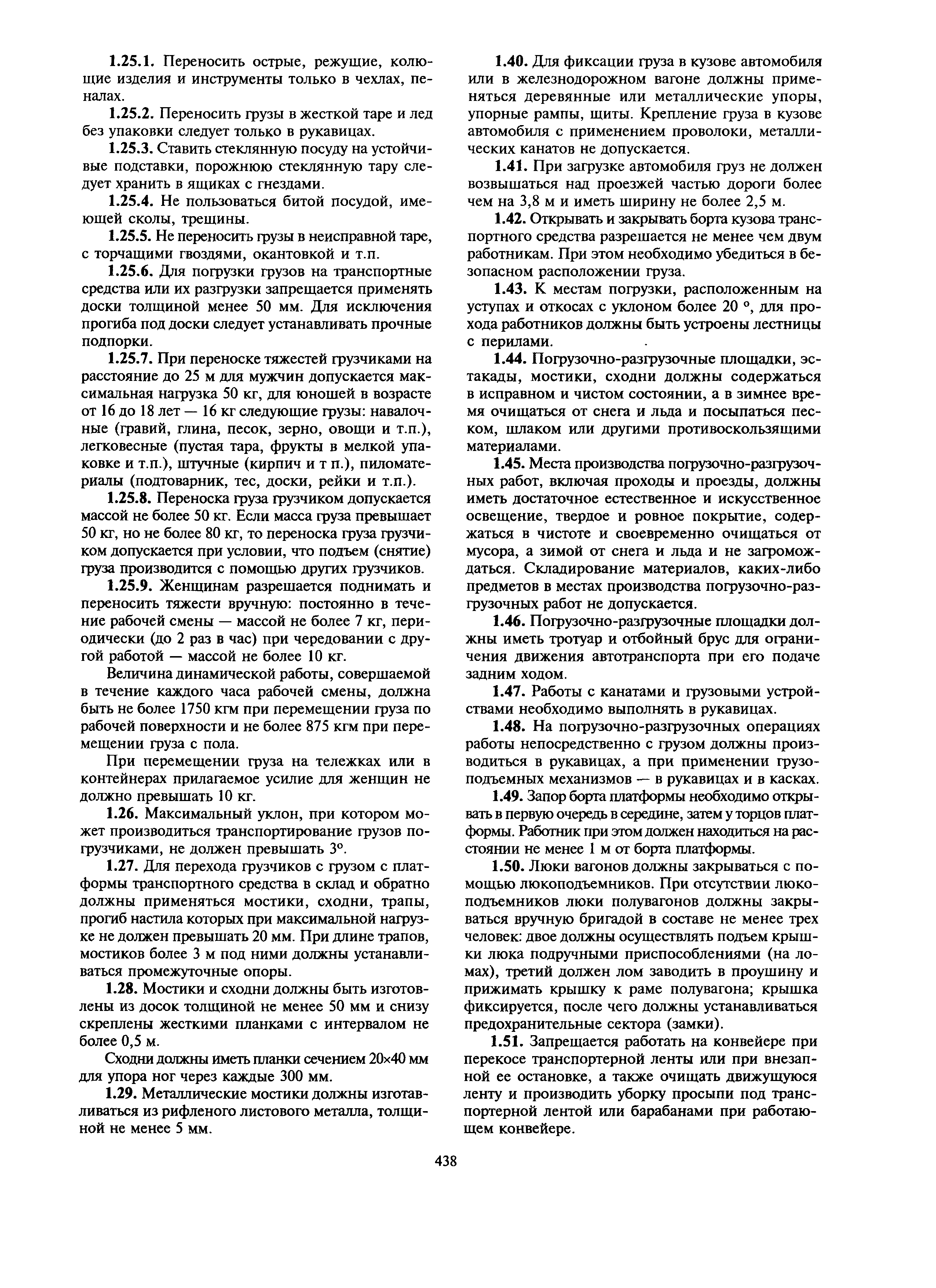 1.25.1. Переносить острые, режущие, колющие изделия и инструменты только в чехлах, пеналах.

1.25.2. Переносить грузы в жесткой таре и лед без упаковки следует только в рукавицах.

1.25.3. Ставить стеклянную посуду на устойчивые подставки, порожнюю стеклянную тару следует хранить в ящиках с гнездами.

1.25.4. Не пользоваться битой посудой, имеющей сколы, трещины.

1.25.5. Не переносить грузы в неисправной таре, с торчащими гвоздями, окантовкой и т.п.

1.25.6. Для погрузки грузов на транспортные средства или их разгрузки запрещается применять доски толщиной менее 50 мм. Для исключения прогиба под доски следует устанавливать прочные подпорки.

1.25.7. При переноске тяжестей грузчиками на расстояние до 25 м для мужчин допускается максимальная нагрузка 50 кг, для юношей в возрасте от 16 до 18 лет — 16 кг следующие грузы: навалочные (гравий, глина, песок, зерно, овощи и т.п.), легковесные (пустая тара, фрукты в мелкой упаковке и т.п.), штучные (кирпич и т п.), пиломатериалы (подтоварник, тес, доски, рейки и т.п.).

1.25.8. Переноска груза грузчиком допускается массой не более 50 кг. Если масса груза превышает 50 кг, но не более 80 кг, то переноска груза грузчиком допускается при условии, что подъем (снятие) груза производится с помощью других грузчиков.

1.25.9. Женщинам разрешается поднимать и переносить тяжести вручную: постоянно в течение рабочей смены — массой не более 7 кг, периодически (до 2 раз в час) при чередовании с другой работой — массой не более 10 кг.

Величина динамической работы, совершаемой в течение каждого часа рабочей смены, должна быть не более 1750 кгм при перемещении груза по рабочей поверхности и не более 875 кгм при перемещении груза с пола.

При перемещении груза на тележках или в контейнерах прилагаемое усилие для женщин не должно превышать 10 кг.

1.26. Максимальный уклон, при котором может производиться транспортирование грузов погрузчиками, не должен превышать 3°.

1.27. Для перехода грузчиков с грузом с платформы транспортного средства в склад и обратно должны применяться мостики, сходни, трапы, прогиб настила которых при максимальной нагрузке не должен превышать 20 мм. При длине трапов, мостиков более 3 м под ними должны устанавливаться промежуточные опоры.

1.28. Мостики и сходни должны быть изготовлены из досок толщиной не менее 50 мм и снизу скреплены жесткими планками с интервалом не более 0,5 м.

Сходни должны иметь планки сечением 20×40 мм для упора ног через каждые 300 мм.

1.29. Металлические мостики должны изготавливаться из рифленого листового металла, толщиной не менее 5 мм.

1.40. Для фиксации груза в кузове автомобиля или в железнодорожном вагоне должны применяться деревянные или металлические упоры, упорные рампы, щиты. Крепление груза в кузове автомобиля с применением проволоки, металлических канатов не допускается.

1.41. При загрузке автомобиля груз не должен возвышаться над проезжей частью дороги более чем на 3,8 м и иметь ширину не более 2,5 м.

1.42. Открывать и закрывать борта кузова транспортного средства разрешается не менее чем двум работникам. При этом необходимо убедиться в безопасном расположении груза.

1.43. К местам погрузки, расположенным на уступах и откосах с уклоном более 20 °, для прохода работников должны быть устроены лестницы с перилами.

1.44. Погрузочно-разгрузочные площадки, эстакады, мостики, сходни должны содержаться в исправном и чистом состоянии, а в зимнее время очищаться от снега и льда и посыпаться песком, шлаком или другими противоскользящими материалами.

1.45. Места производства погрузочно-разгрузочных работ, включая проходы и проезды, должны иметь достаточное естественное и искусственное освещение, твердое и ровное покрытие, содержаться в чистоте и своевременно очищаться от мусора, а зимой от снега и льда и не загромождаться. Складирование материалов, каких-либо предметов в местах производства погрузочно-разгрузочных работ не допускается.

1.46. Погрузочно-разгрузочные площадки должны иметь тротуар и отбойный брус для ограничения движения автотранспорта при его подаче задним ходом.

1.47. Работы с канатами и грузовыми устройствами необходимо выполнять в рукавицах.

1.48. На погрузочно-разгрузочных операциях работы непосредственно с грузом должны производиться в рукавицах, а при применении грузоподъемных механизмов — в рукавицах и в касках.

1.49. Запор борта платформы необходимо открывать в первую очередь в середине, затем у торцов платформы. Работник при этом должен находиться на расстоянии не менее 1 м от борта платформы.

1.50. Люки вагонов должны закрываться с помощью люкоподъемников. При отсутствии люкоподъемников люки полувагонов должны закрываться вручную бригадой в составе не менее трех человек: двое должны осуществлять подъем крышки люка подручными приспособлениями (на ломах), третий должен лом заводить в проушину и прижимать крышку к раме полувагона; крышка фиксируется, после чего должны устанавливаться предохранительные сектора (замки).

1.51. Запрещается работать на конвейере при перекосе транспортерной ленты или при внезапной ее остановке, а также очищать движущуюся ленту и производить уборку просыпи под транспортерной лентой или барабанами при работающем конвейере.

438